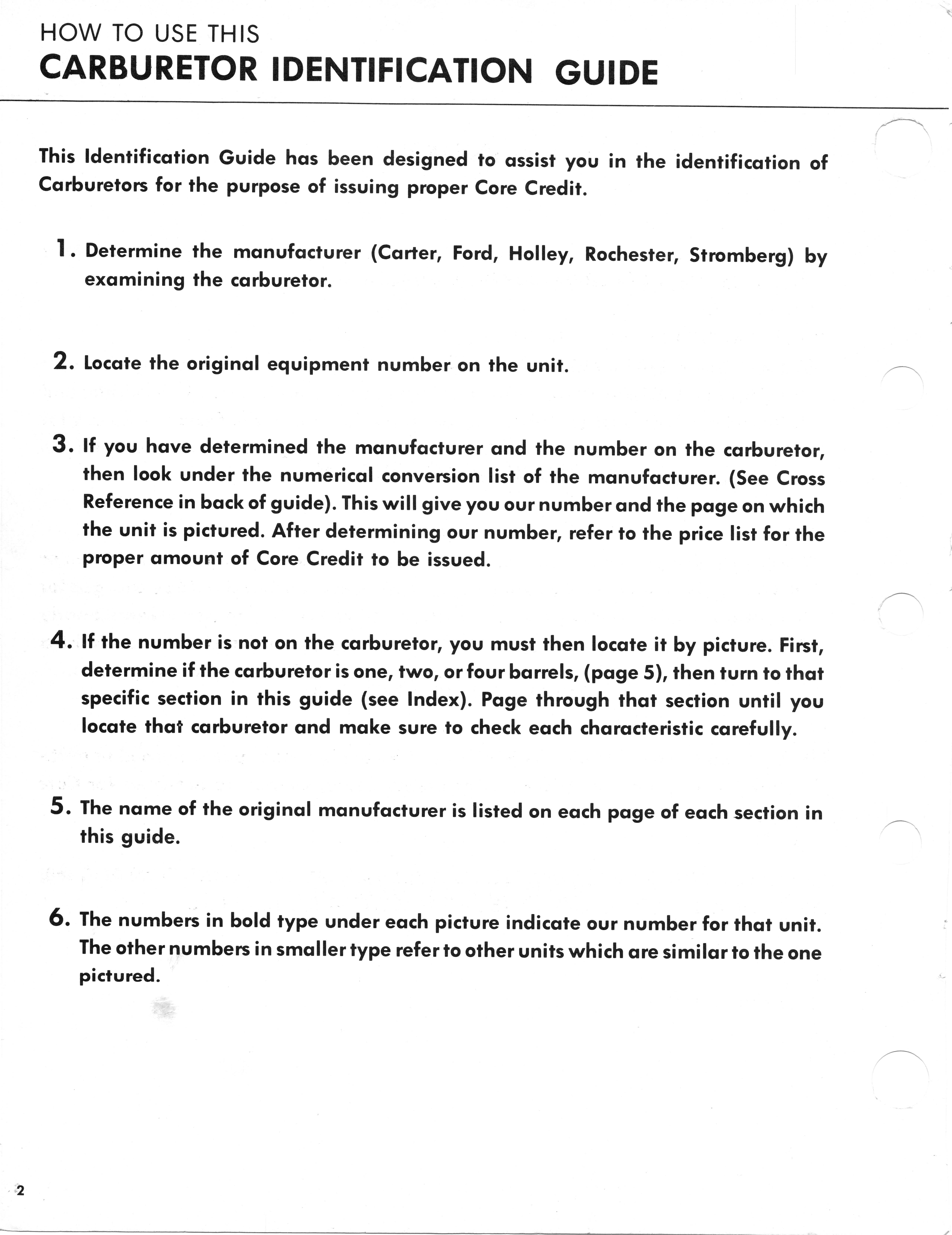 HOW TO USE THIS
CARBURETOR IDENTIFICATION GUIDE

This Identification Guide has been designed to assist you in the identification of Carburetors for the purpose of issuing proper Core Credit.

1. Determine the manufacturer (Carter, Ford, Holley, Rochester, Stromberg) by examining the carburetor.

2. Locate the original equipment number on the unit.

3. If you have determined the manufacturer and the number on the carburetor, then look under the numerical conversion list of the manufacturer. (See Cross Reference in back of guide). This will give you our number and the page on which the unit is pictured. After determining our number, refer to the price list for the proper amount of Core Credit to be issued.

4. If the number is not on the carburetor, you must then locate it by picture. First, determine if the carburetor is one, two, or four barrels, (page 5), then turn to that specific section in this guide (see Index). Page through that section until you locate that carburetor and make sure to check each characteristic carefully.

5. The name of the original manufacturer is listed on each page of each section in this guide.

6. The numbers in bold type under each picture indicate our number for that unit. The other numbers in smaller type refer to other units which are similar to the one pictured.

2